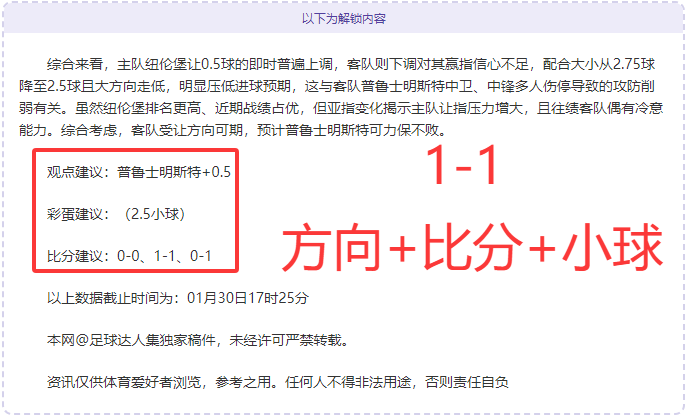 以下为解锁内容

综合来看，主队纽伦堡让0.5球的即时普遍上调，客队则下调对其赢指信心不足，配合大小从2.75球降至2.5球且大方向走低，明显压低进球预期，这与客队普鲁士明斯特中卫、中锋多人伤停导致的攻防削弱有关。虽然纽伦堡排名更高、近期战绩占优，但亚指变化揭示主队让指压力增大，且往绩客队偶有冷意能力。综合考虑，客队受让方向可期，预计普鲁士明斯特可力保不败。

观点建议：普鲁士明斯特+0.5

彩蛋建议：（2.5小球）

比分建议：0-0、1-1、0-1

1-1

方向+比分+小球

以上数据截止时间为：01月30日17时25分

本网@足球达人集独家稿件，未经许可严禁转载。

资讯仅供体育爱好者浏览，参考之用。任何人不得非法用途，否则责任自负